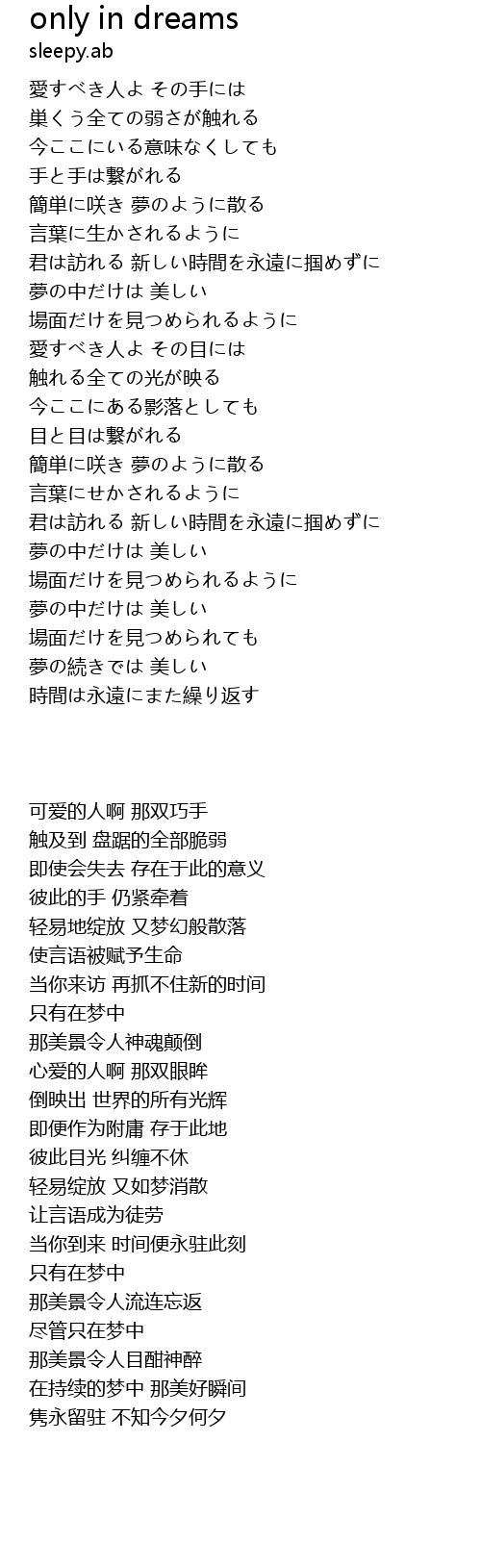 only in dreams
sleepy.ab

愛すべき人よ その手には
巣くう全ての弱さが触れる
今ここにいる意味なくしても
手と手は繋がれる
簡単に咲き 夢のように散る
言葉に生かされるように
君は訪れる 新しい時間を永遠に掴めずに
夢の中だけは 美しい
場面だけを見つめられるように
愛すべき人よ その目には
触れる全ての光が映る
今ここにある影落としても
目と目は繋がれる
簡単に咲き 夢のように散る
言葉にせかされるように
君は訪れる 新しい時間を永遠に掴めずに
夢の中だけは 美しい
場面だけを見つめられるように
夢の中だけは 美しい
場面だけを見つめられても
夢の続きでは 美しい
時間は永遠にまた繰り返す

可爱的人啊 那双巧手
触及到 盘踞的全部脆弱
即使会失去 存在于此的意义
彼此的手 仍紧牵着
轻易地绽放 又梦幻般散落
使言语被赋予生命
当你来访 再抓不住新的时间
只有在梦中
那美景令人神魂颠倒
心爱的人啊 那双眼眸
倒映出 世界的所有光辉
即便作为附庸 存于此地
彼此目光 纠缠不休
轻易绽放 又如梦消散
让言语成为徒劳
当你到来 时间便永驻此刻
只有在梦中
那美景令人流连忘返
尽管只在梦中
那美景令人目酣神醉
在持续的梦中 那美好瞬间
隽永留驻 不知今夕何夕